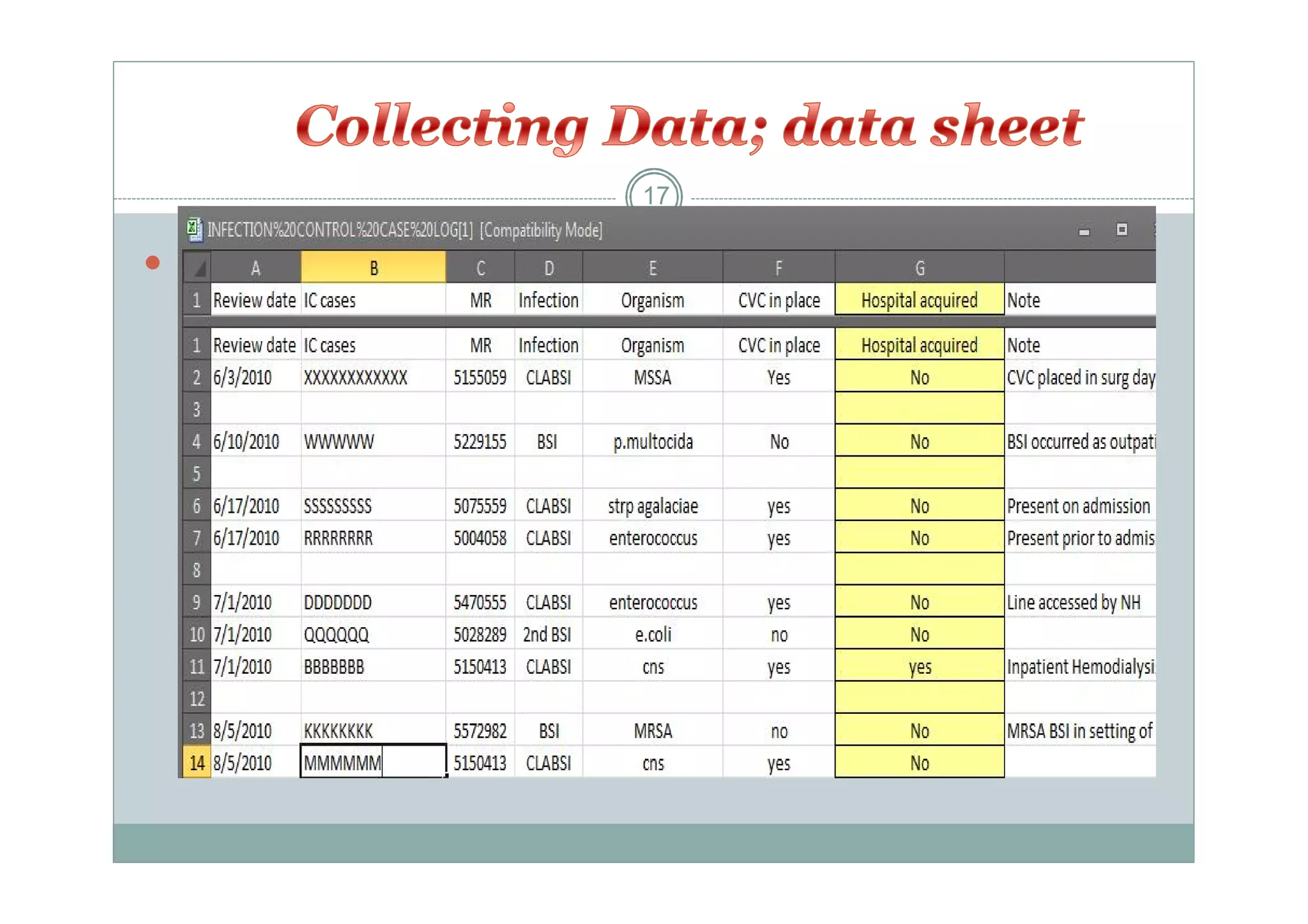 Collecting Data; data sheet

17

INFECTION%20CONTROL%20CASE%20LOG[1] [Compatibility Mode]

| | A | B | C | D | E | F | G | |
|---|---|---|---|---|---|---|---|---|
| 1 | Review date | IC cases | MR | Infection | Organism | CVC in place | Hospital acquired | Note |
| 1 | Review date | IC cases | MR | Infection | Organism | CVC in place | Hospital acquired | Note |
| 2 | 6/3/2010 | XXXXXXXXXXXX | 5155059 | CLABSI | MSSA | Yes | No | CVC placed in surg day |
| 3 | | | | | | | | |
| 4 | 6/10/2010 | WWWWW | 5229155 | BSI | p.multocida | No | No | BSI occurred as outpati |
| 5 | | | | | | | | |
| 6 | 6/17/2010 | SSSSSSSSS | 5075559 | CLABSI | strp agalaciae | yes | No | Present on admission |
| 7 | 6/17/2010 | RRRRRRRR | 5004058 | CLABSI | enterococcus | yes | No | Present prior to admis |
| 8 | | | | | | | | |
| 9 | 7/1/2010 | DDDDDDD | 5470555 | CLABSI | enterococcus | yes | No | Line accessed by NH |
| 10 | 7/1/2010 | QQQQQQ | 5028289 | 2nd BSI | e.coli | no | No | |
| 11 | 7/1/2010 | BBBBBBB | 5150413 | CLABSI | cns | yes | yes | Inpatient Hemodialysi |
| 12 | | | | | | | | |
| 13 | 8/5/2010 | KKKKKKKK | 5572982 | BSI | MRSA | no | No | MRSA BSI in setting of |
| 14 | 8/5/2010 | MMMMMM | 5150413 | CLABSI | cns | yes | No | |